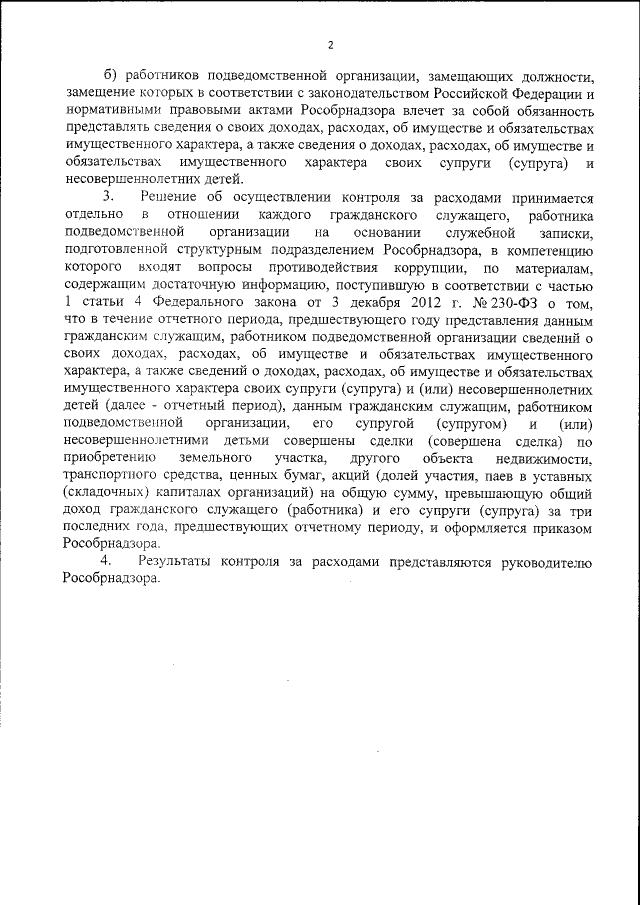 2

б) работников подведомственной организации, замещающих должности, замещение которых в соответствии с законодательством Российской Федерации и нормативными правовыми актами Рособрнадзора влечет за собой обязанность представлять сведения о своих доходах, расходах, об имуществе и обязательствах имущественного характера, а также сведения о доходах, расходах, об имуществе и обязательствах имущественного характера своих супруги (супруга) и несовершеннолетних детей.

3. Решение об осуществлении контроля за расходами принимается отдельно в отношении каждого гражданского служащего, работника подведомственной организации на основании служебной записки, подготовленной структурным подразделением Рособрнадзора, в компетенцию которого входят вопросы противодействия коррупции, по материалам, содержащим достаточную информацию, поступившую в соответствии с частью 1 статьи 4 Федерального закона от 3 декабря 2012 г. № 230-ФЗ о том, что в течение отчетного периода, предшествующего году представления данным гражданским служащим, работником подведомственной организации сведений о своих доходах, расходах, об имуществе и обязательствах имущественного характера, а также сведений о доходах, расходах, об имуществе и обязательствах имущественного характера своих супруги (супруга) и (или) несовершеннолетних детей (далее - отчетный период), данным гражданским служащим, работником подведомственной организации, его супругой (супругом) и (или) несовершеннолетними детьми совершены сделки (совершена сделка) по приобретению земельного участка, другого объекта недвижимости, транспортного средства, ценных бумаг, акций (долей участия, паев в уставных (складочных) капиталах организаций) на общую сумму, превышающую общий доход гражданского служащего (работника) и его супруги (супруга) за три последних года, предшествующих отчетному периоду, и оформляется приказом Рособрнадзора.

4. Результаты контроля за расходами представляются руководителю Рособрнадзора.